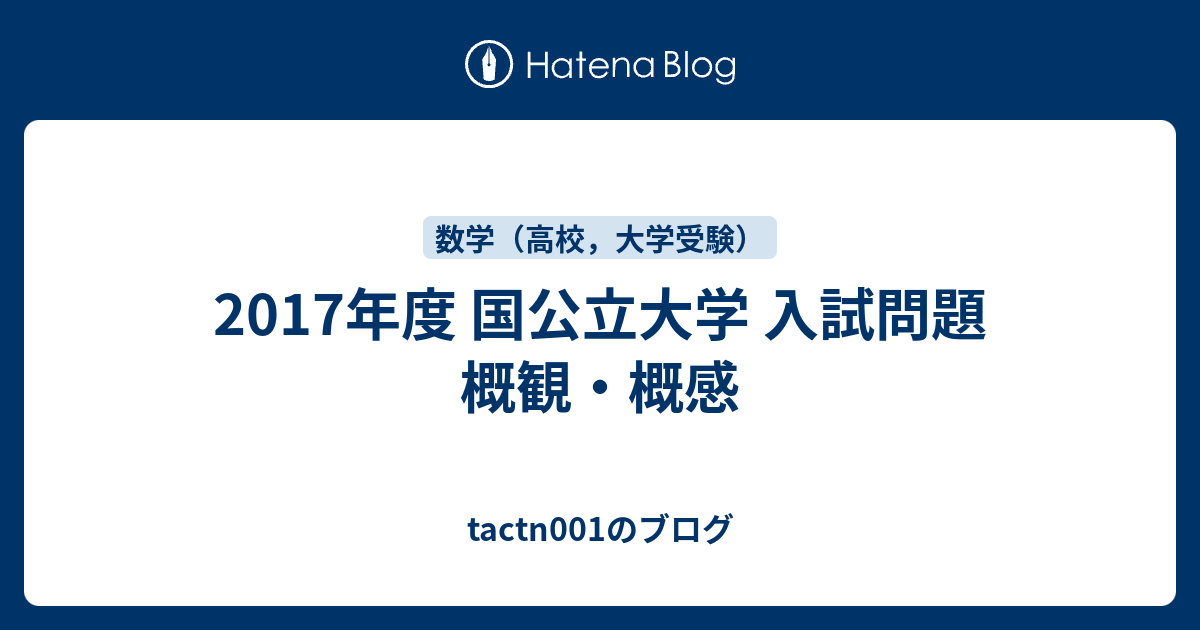 Hatena Blog

数学（高校，大学受験）

2017年度 国公立大学 入試問題 概観・概感

tactn001のブログ